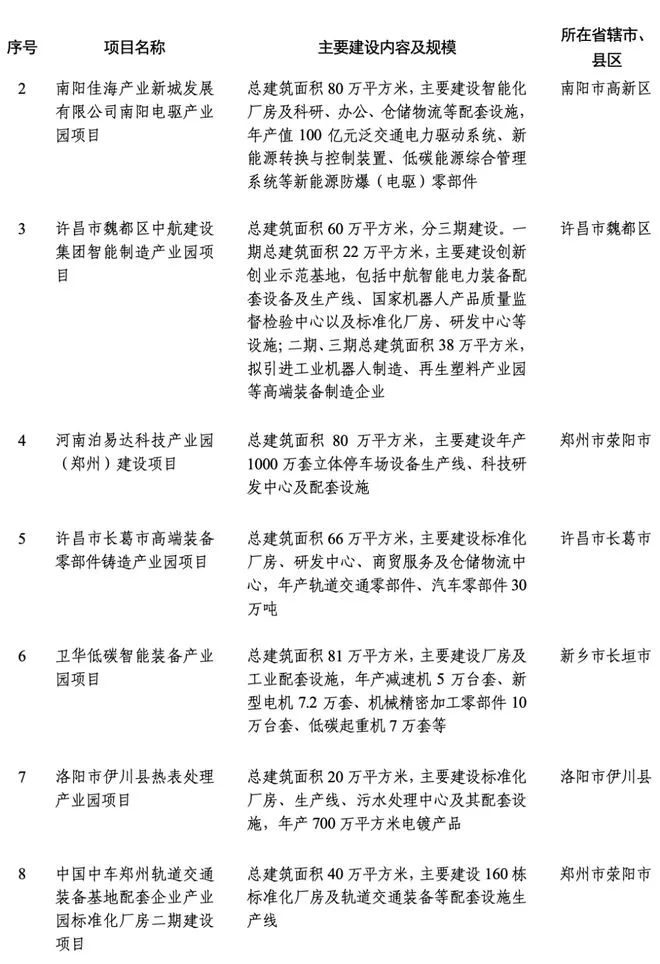 | 序号 | 项目名称 | 主要建设内容及规模 | 所在省辖市、县区 |
|---|---|---|---|
| 2 | 南阳佳海产业新城发展有限公司南阳电驱产业园项目 | 总建筑面积 80 万平方米，主要建设智能化厂房及科研、办公、仓储物流等配套设施，年产值 100 亿元泛交通电力驱动系统、新能源转换与控制装置、低碳能源综合管理系统等新能源防爆（电驱）零部件 | 南阳市高新区 |
| 3 | 许昌市魏都区中航建设集团智能制造产业园项目 | 总建筑面积 60 万平方米，分三期建设。一期总建筑面积 22 万平方米，主要建设创新创业示范基地，包括中航智能电力装备配套设备及生产线、国家机器人产品质量监督检验中心以及标准化厂房、研发中心等设施；二期、三期总建筑面积 38 万平方米，拟引进工业机器人制造、再生塑料产业园等高端装备制造企业 | 许昌市魏都区 |
| 4 | 河南泊易达科技产业园（郑州）建设项目 | 总建筑面积 80 万平方米，主要建设年产 1000 万套立体停车场设备生产线、科技研发中心及配套设施 | 郑州市荥阳市 |
| 5 | 许昌市长葛市高端装备零部件铸造产业园项目 | 总建筑面积 66 万平方米，主要建设标准化厂房、研发中心、商贸服务及仓储物流中心，年产轨道交通零部件、汽车零部件 30 万吨 | 许昌市长葛市 |
| 6 | 卫华低碳智能装备产业园项目 | 总建筑面积 81 万平方米，主要建设厂房及工业配套设施，年产减速机 5 万台套、新型电机 7.2 万套、机械精密加工零部件 10 万台套、低碳起重机 7 万套等 | 新乡市长垣市 |
| 7 | 洛阳市伊川县热表处理产业园项目 | 总建筑面积 20 万平方米，主要建设标准化厂房、生产线、污水处理中心及其配套设施，年产 700 万平方米电镀产品 | 洛阳市伊川县 |
| 8 | 中国中车郑州轨道交通装备基地配套企业产业园标准化厂房二期建设项目 | 总建筑面积 40 万平方米，主要建设 160 栋标准化厂房及轨道交通装备等配套设施生产线 | 郑州市荥阳市 |